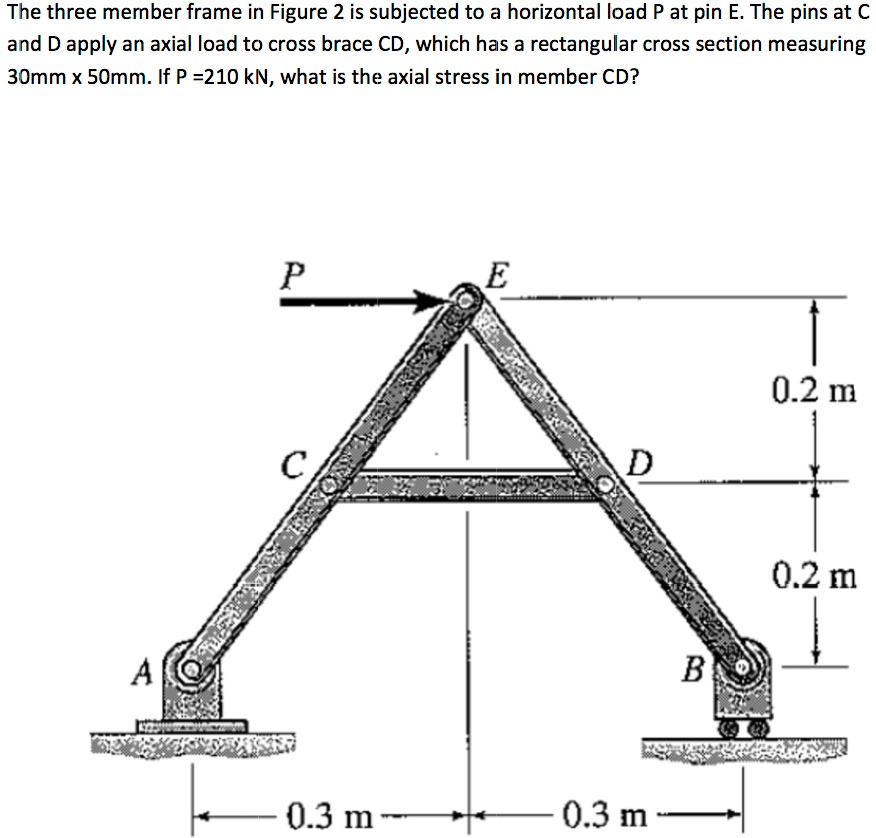 The three member frame in Figure 2 is subjected to a horizontal load P at pin E. The pins at C and D apply an axial load to cross brace CD, which has a rectangular cross section measuring 30mm x 50mm. If P =210 kN, what is the axial stress in member CD?

P
E
0.2 m
C
D
0.2 m
A
B
0.3 m
0.3 m